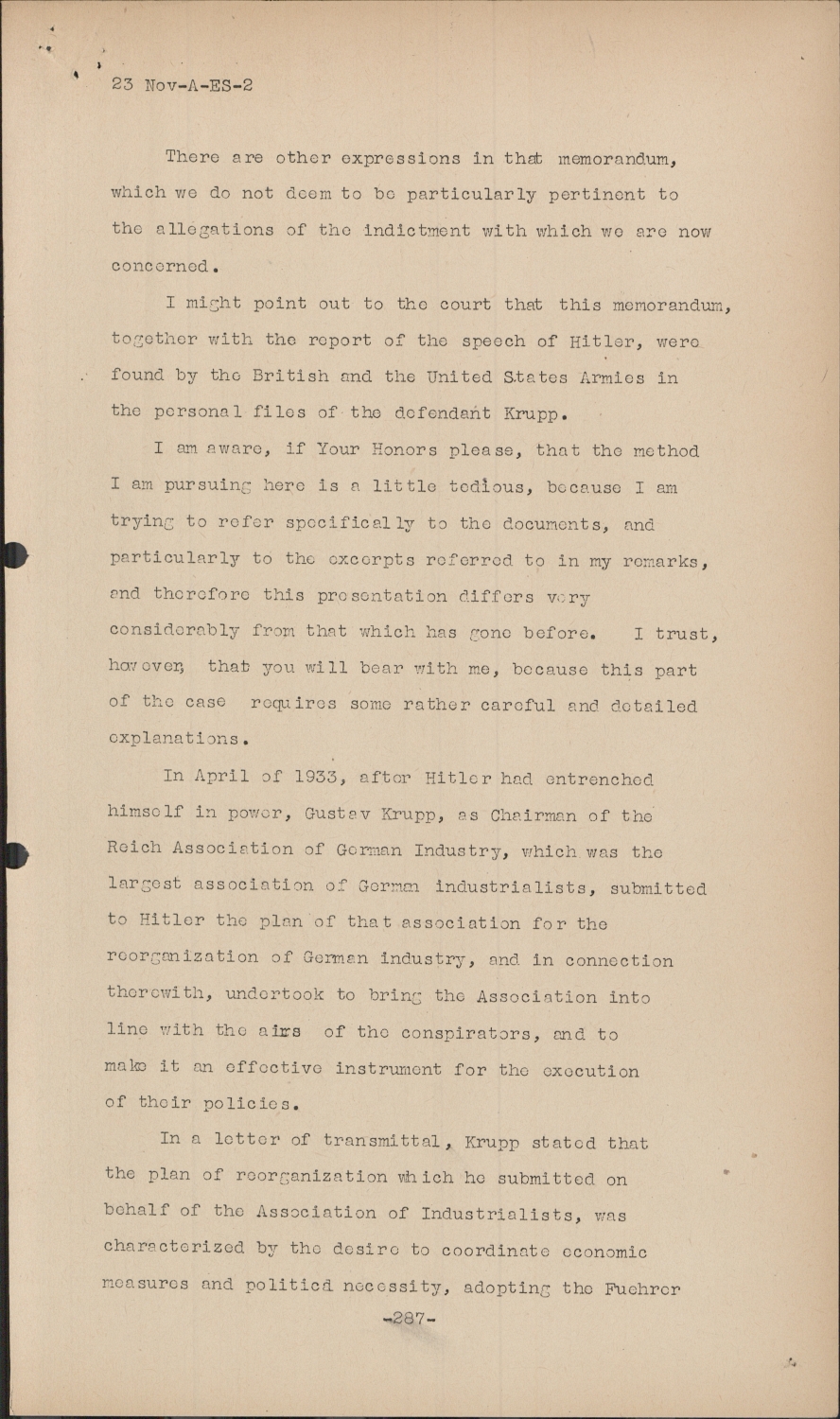 23 Nov-A-ES-2

There are other expressions in that memorandum, which we do not deem to be particularly pertinent to the allegations of the indictment with which we are now concerned.

I might point out to the court that this memorandum, together with the report of the speech of Hitler, were found by the British and the United States Armies in the personal files of the defendant Krupp.

I am aware, if Your Honors please, that the method I am pursuing here is a little tedious, because I am trying to refer specifically to the documents, and particularly to the excerpts referred to in my remarks, and therefore this presentation differs very considerably from that which has gone before. I trust, however, that you will bear with me, because this part of the case requires some rather careful and detailed explanations.

In April of 1933, after Hitler had entrenched himself in power, Gustav Krupp, as Chairman of the Reich Association of German Industry, which was the largest association of German industrialists, submitted to Hitler the plan of that association for the reorganization of German industry, and in connection therewith, undertook to bring the Association into line with the aims of the conspirators, and to make it an effective instrument for the execution of their policies.

In a letter of transmittal, Krupp stated that the plan of reorganization which he submitted on behalf of the Association of Industrialists, was characterized by the desire to coordinate economic measures and political necessity, adopting the Fuehrer

-287-